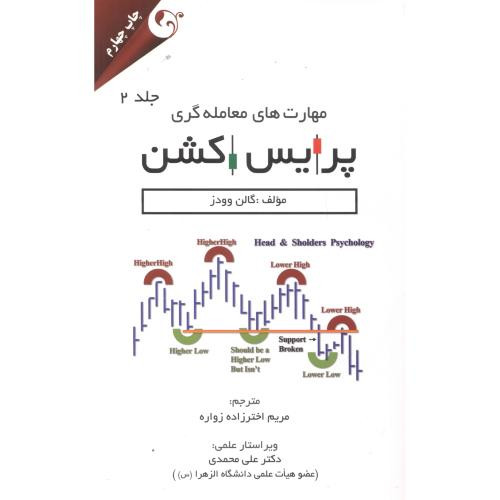 چاپ چهارم

جلد ۲
مهارت های معامله گری
پرایس اکشن

مؤلف :گالن وودز

Head & Sholders Psychology
HigherHigh
HigherHigh
Lower High
Lower High
Higher Low
Should be a Higher Low But Isn't
Support Broken
Lower Low

مترجم:
مریم اخترزاده زواره

ویراستار علمی:
دکتر علی محمدی
(عضو هیأت علمی دانشگاه الزهرا (س))